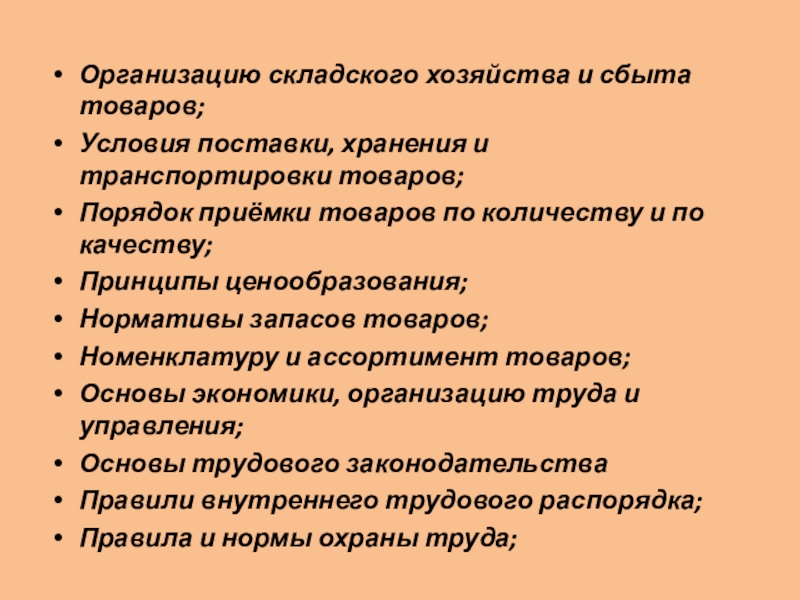 • Организацию складского хозяйства и сбыта товаров;
• Условия поставки, хранения и транспортировки товаров;
• Порядок приёмки товаров по количеству и по качеству;
• Принципы ценообразования;
• Нормативы запасов товаров;
• Номенклатуру и ассортимент товаров;
• Основы экономики, организацию труда и управления;
• Основы трудового законодательства
• Правили внутреннего трудового распорядка;
• Правила и нормы охраны труда;